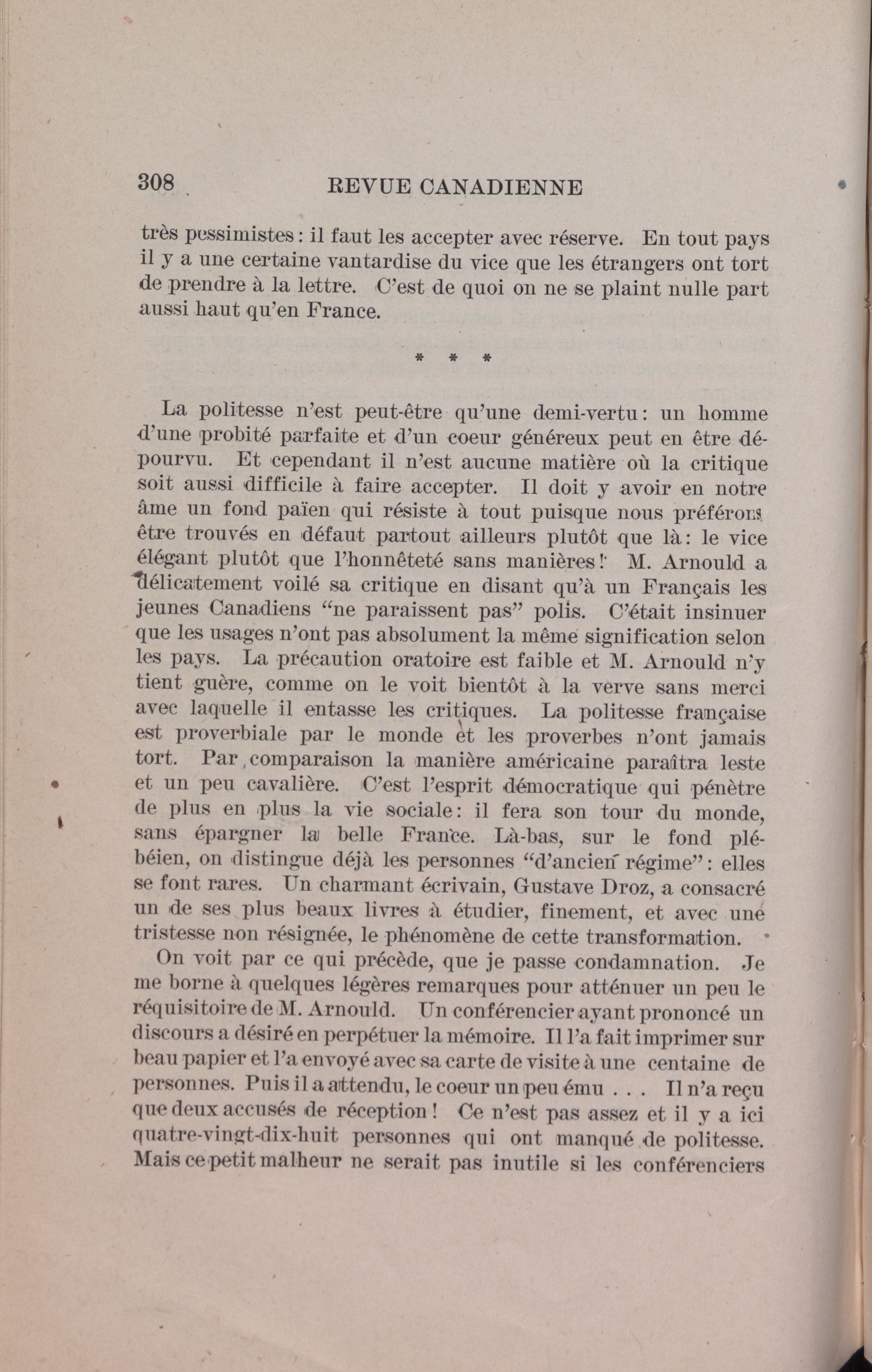 308 REVUE CANADIENNE

très pessimistes : il faut les accepter avec réserve. En tout pays il y a une certaine vantardise du vice que les étrangers ont tort de prendre à la lettre. C'est de quoi on ne se plaint nulle part aussi haut qu'en France.

* * *

La politesse n'est peut-être qu'une demi-vertu : un homme d'une probité parfaite et d'un coeur généreux peut en être dépourvu. Et cependant il n'est aucune matière où la critique soit aussi difficile à faire accepter. Il doit y avoir en notre âme un fond païen qui résiste à tout puisque nous préférons être trouvés en défaut partout ailleurs plutôt que là : le vice élégant plutôt que l'honnêteté sans manières ! M. Arnould a délicatement voilé sa critique en disant qu'à un Français les jeunes Canadiens "ne paraissent pas" polis. C'était insinuer que les usages n'ont pas absolument la même signification selon les pays. La précaution oratoire est faible et M. Arnould n'y tient guère, comme on le voit bientôt à la verve sans merci avec laquelle il entasse les critiques. La politesse française est proverbiale par le monde et les proverbes n'ont jamais tort. Par comparaison la manière américaine paraîtra leste et un peu cavalière. C'est l'esprit démocratique qui pénètre de plus en plus la vie sociale : il fera son tour du monde, sans épargner la belle France. Là-bas, sur le fond plébéien, on distingue déjà les personnes "d'ancien régime" : elles se font rares. Un charmant écrivain, Gustave Droz, a consacré un de ses plus beaux livres à étudier, finement, et avec une tristesse non résignée, le phénomène de cette transformation.

On voit par ce qui précède, que je passe condamnation. Je me borne à quelques légères remarques pour atténuer un peu le réquisitoire de M. Arnould. Un conférencier ayant prononcé un discours a désiré en perpétuer la mémoire. Il l'a fait imprimer sur beau papier et l'a envoyé avec sa carte de visite à une centaine de personnes. Puis il a attendu, le coeur un peu ému . . . Il n'a reçu que deux accusés de réception ! Ce n'est pas assez et il y a ici quatre-vingt-dix-huit personnes qui ont manqué de politesse. Mais ce petit malheur ne serait pas inutile si les conférenciers